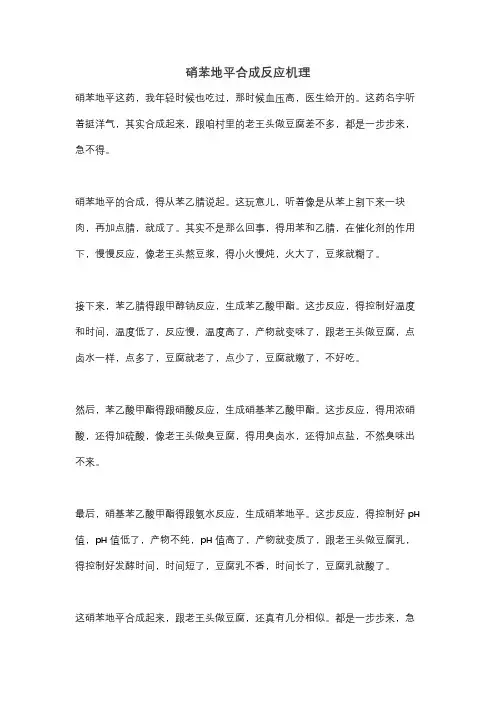 硝苯地平合成反应机理

硝苯地平这药，我年轻时候也吃过，那时候血压高，医生给开的。这药名字听着挺洋气，其实合成起来，跟咱村里的老王头做豆腐差不多，都是一步步来，急不得。

硝苯地平的合成，得从苯乙腈说起。这玩意儿，听着像是从苯上割下来一块肉，再加点腈，就成了。其实不是那么回事，得用苯和乙腈，在催化剂的作用下，慢慢反应，像老王头熬豆浆，得小火慢炖，火大了，豆浆就糊了。

接下来，苯乙腈得跟甲醇钠反应，生成苯乙酸甲酯。这步反应，得控制好温度和时间，温度低了，反应慢，温度高了，产物就变味了，跟老王头做豆腐，点卤水一样，点多了，豆腐就老了，点少了，豆腐就嫩了，不好吃。

然后，苯乙酸甲酯得跟硝酸反应，生成硝基苯乙酸甲酯。这步反应，得用浓硝酸，还得加硫酸，像老王头做臭豆腐，得用臭卤水，还得加点盐，不然臭味出不来。

最后，硝基苯乙酸甲酯得跟氨水反应，生成硝苯地平。这步反应，得控制好 pH 值，pH 值低了，产物不纯，pH 值高了，产物就变质了，跟老王头做豆腐乳，得控制好发酵时间，时间短了，豆腐乳不香，时间长了，豆腐乳就酸了。

这硝苯地平合成起来，跟老王头做豆腐，还真有几分相似。都是一步步来，急